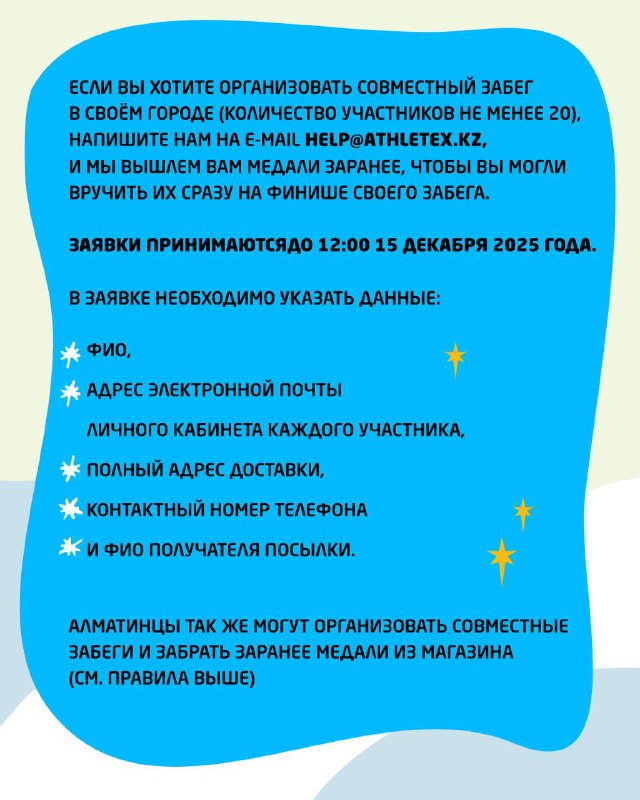 ЕСЛИ ВЫ ХОТИТЕ ОРГАНИЗОВАТЬ СОВМЕСТНЫЙ ЗАБЕГ В СВОЁМ ГОРОДЕ (КОЛИЧЕСТВО УЧАСТНИКОВ НЕ МЕНЕЕ 20), НАПИШИТЕ НАМ НА E-MAIL HELP@ATHLETEX.KZ, И МЫ ВЫШЛЕМ ВАМ МЕДАЛИ ЗАРАНЕЕ, ЧТОБЫ ВЫ МОГЛИ ВРУЧИТЬ ИХ СРАЗУ НА ФИНИШЕ СВОЕГО ЗАБЕГА.

ЗАЯВКИ ПРИНИМАЮТСЯДО 12:00 15 ДЕКАБРЯ 2025 ГОДА.

В ЗАЯВКЕ НЕОБХОДИМО УКАЗАТЬ ДАННЫЕ:

ФИО,
АДРЕС ЭЛЕКТРОННОЙ ПОЧТЫ ЛИЧНОГО КАБИНЕТА КАЖДОГО УЧАСТНИКА,
ПОЛНЫЙ АДРЕС ДОСТАВКИ,
КОНТАКТНЫЙ НОМЕР ТЕЛЕФОНА
И ФИО ПОЛУЧАТЕЛЯ ПОСЫЛКИ.

АЛМАТИНЦЫ ТАК ЖЕ МОГУТ ОРГАНИЗОВАТЬ СОВМЕСТНЫЕ ЗАБЕГИ И ЗАБРАТЬ ЗАРАНЕЕ МЕДАЛИ ИЗ МАГАЗИНА (СМ. ПРАВИЛА ВЫШЕ)